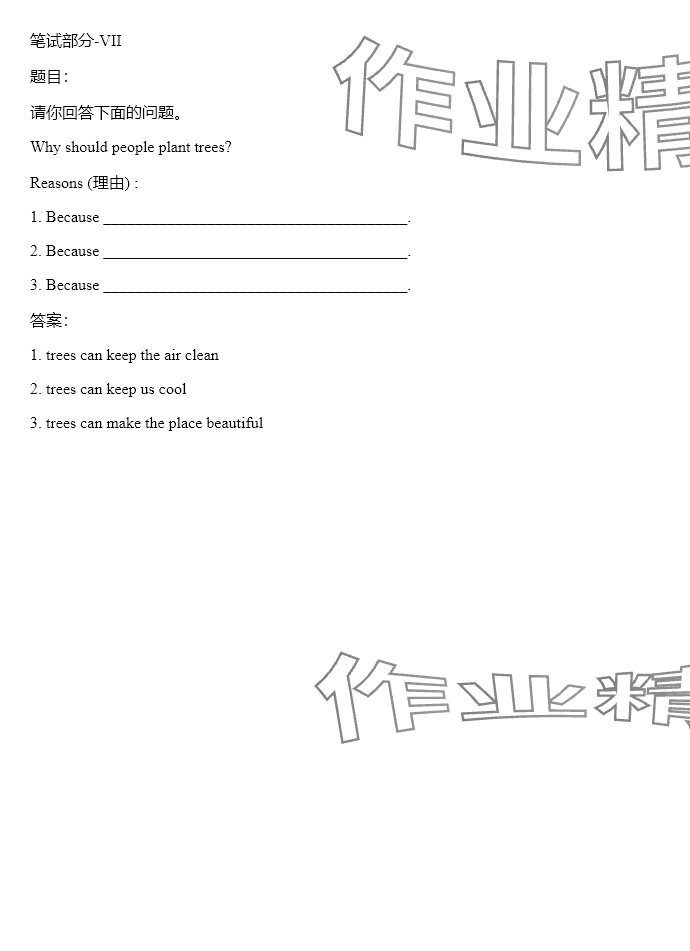 笔试部分-VII

题目:

请你回答下面的问题。

Why should people plant trees?

Reasons (理由) :

1. Because ______________________________________.

2. Because ______________________________________.

3. Because ______________________________________.

答案:

1. trees can keep the air clean

2. trees can keep us cool

3. trees can make the place beautiful

作业精

作业精